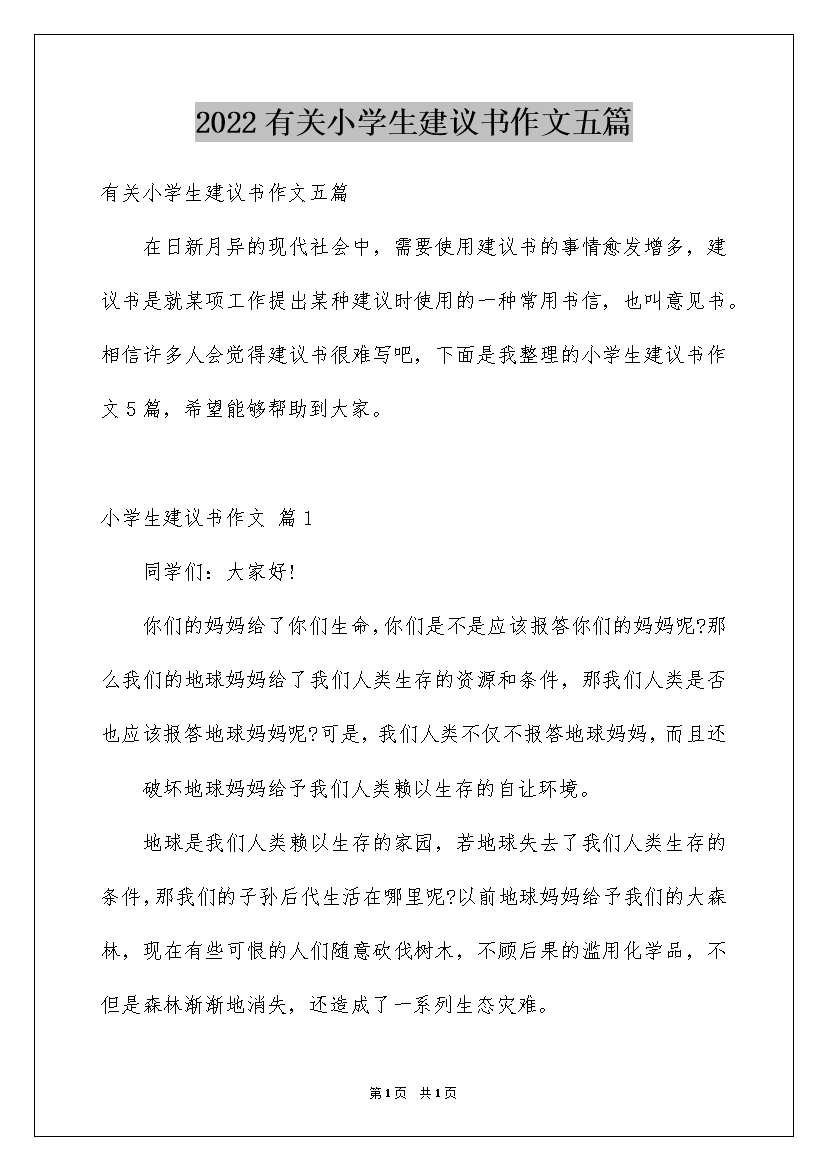 2022有关小学生建议书作文五篇

有关小学生建议书作文五篇

在日新月异的现代社会中，需要使用建议书的事情愈发增多，建议书是就某项工作提出某种建议时使用的一种常用书信，也叫意见书。相信许多人会觉得建议书很难写吧，下面是我整理的小学生建议书作文5篇，希望能够帮助到大家。

小学生建议书作文 篇1

同学们：大家好!

你们的妈妈给了你们生命，你们是不是应该报答你们的妈妈呢?那么我们的地球妈妈给了我们人类生存的资源和条件，那我们人类是否也应该报答地球妈妈呢?可是，我们人类不仅不报答地球妈妈，而且还

破坏地球妈妈给予我们人类赖以生存的自让环境。

地球是我们人类赖以生存的家园，若地球失去了我们人类生存的条件，那我们的子孙后代生活在哪里呢?以前地球妈妈给予我们的大森林，现在有些可恨的人们随意砍伐树木，不顾后果的滥用化学品，不但是森林渐渐地消失，还造成了一系列生态灾难。

第1页 共1页